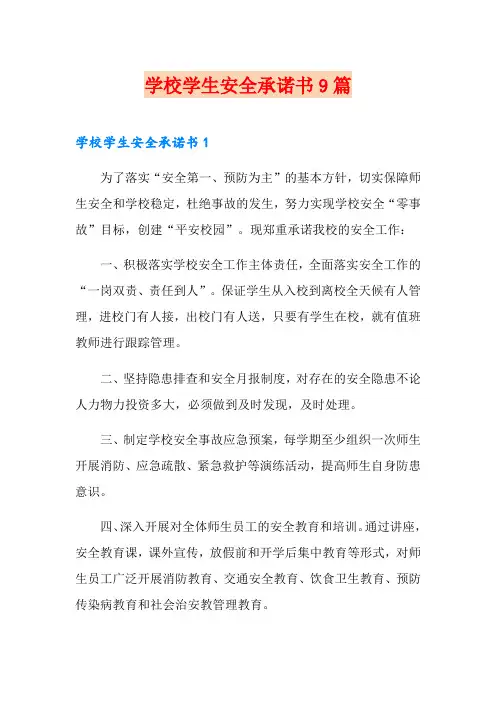 学校学生安全承诺书9篇

学校学生安全承诺书1

为了落实“安全第一、预防为主”的基本方针，切实保障师生安全和学校稳定，杜绝事故的发生，努力实现学校安全“零事故”目标，创建“平安校园”。现郑重承诺我校的安全工作：

一、积极落实学校安全工作主体责任，全面落实安全工作的“一岗双责、责任到人”。保证学生从入校到离校全天候有人管理，进校门有人接，出校门有人送，只要有学生在校，就有值班教师进行跟踪管理。

二、坚持隐患排查和安全月报制度，对存在的安全隐患不论人力物力投资多大，必须做到及时发现，及时处理。

三、制定学校安全事故应急预案，每学期至少组织一次师生开展消防、应急疏散、紧急救护等演练活动，提高师生自身防患意识。

四、深入开展对全体师生员工的安全教育和培训。通过讲座，安全教育课，课外宣传，放假前和开学后集中教育等形式，对师生员工广泛开展消防教育、交通安全教育、饮食卫生教育、预防传染病教育和社会治安教管理教育。